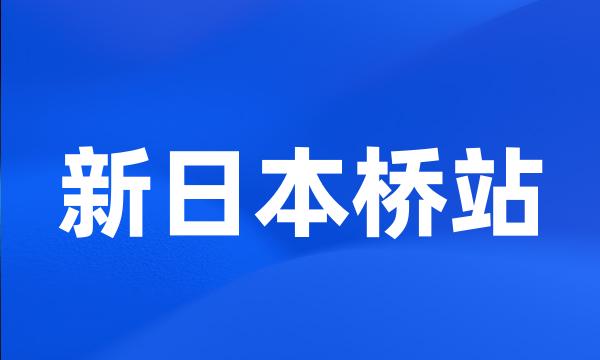 新日本桥站